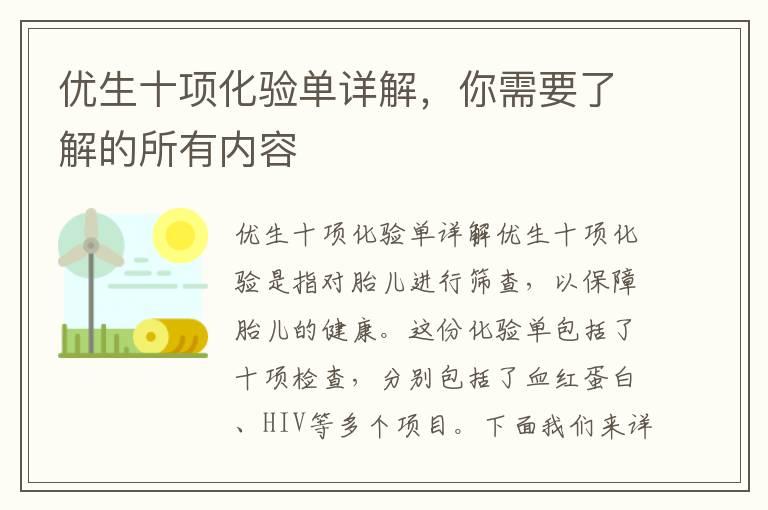 优生十项化验单详解，你需要了解的所有内容

优生十项化验单详解优生十项化验是指对胎儿进行筛查，以保障胎儿的健康。这份化验单包括了十项检查，分别包括了血红蛋白、HIV等多个项目。下面我们来详